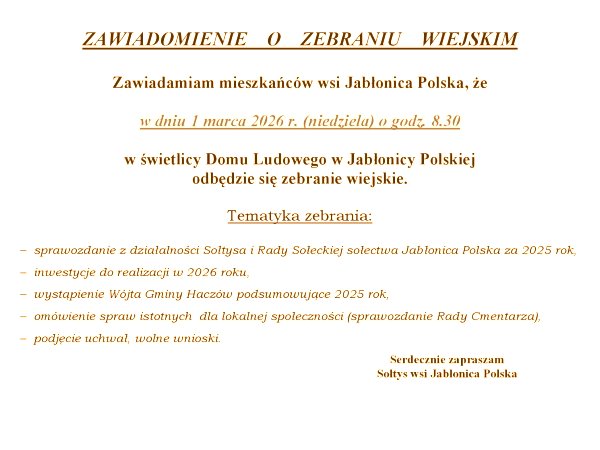 ZAWIADOMIENIE O ZEBRANIU WIEJSKIM

Zawiadamiam mieszkańców wsi Jabłonica Polska, że

w dniu 1 marca 2026 r. (niedziela) o godz. 8.30

w świetlicy Domu Ludowego w Jabłonicy Polskiej
odbędzie się zebranie wiejskie.

Tematyka zebrania:

– sprawozdanie z działalności Sołtysa i Rady Sołeckiej sołectwa Jabłonica Polska za 2025 rok,
– inwestycje do realizacji w 2026 roku,
– wystąpienie Wójta Gminy Haczów podsumowujące 2025 rok,
– omówienie spraw istotnych dla lokalnej społeczności (sprawozdanie Rady Cmentarza),
– podjęcie uchwał, wolne wnioski.

Serdecznie zapraszam
Sołtys wsi Jabłonica Polska